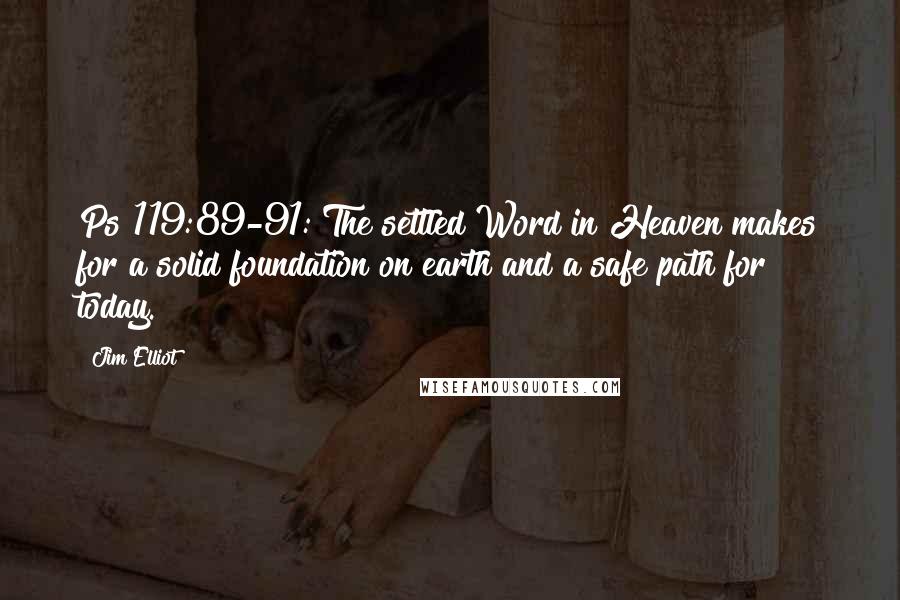 Ps 119:89-91: The settled Word in Heaven makes for a solid foundation on earth and a safe path for today.

Jim Elliot

WISEFAMOUSQUOTES.COM